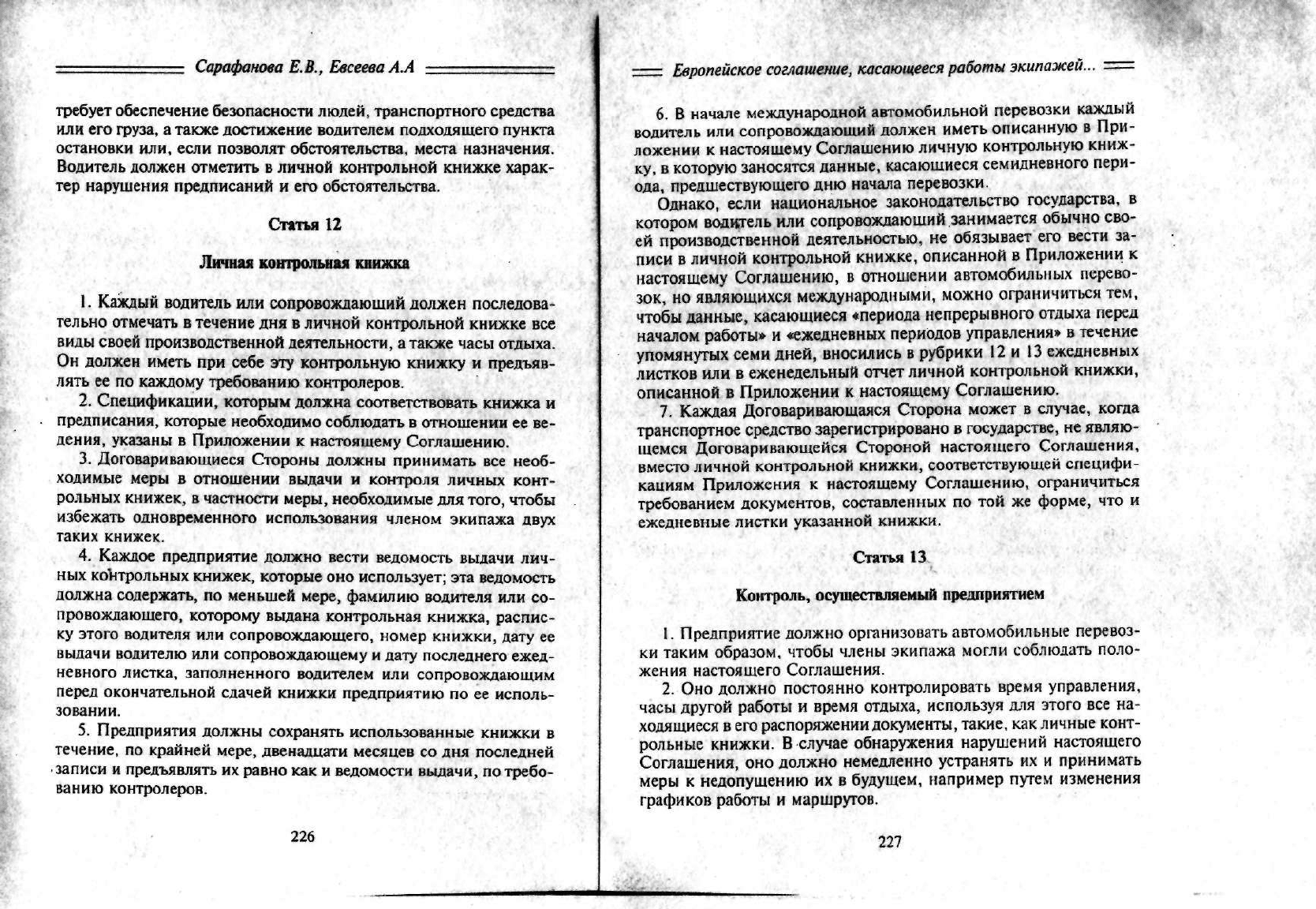 Сарафанова Е.В., Евсеева А.А

требует обеспечение безопасности людей, транспортного средства или его груза, а также достижение водителем подходящего пункта остановки или, если позволят обстоятельства, места назначения. Водитель должен отметить в личной контрольной книжке характер нарушения предписаний и его обстоятельства.

Статья 12

Личная контрольная книжка

1. Каждый водитель или сопровождающий должен последовательно отмечать в течение дня в личной контрольной книжке все виды своей производственной деятельности, а также часы отдыха. Он должен иметь при себе эту контрольную книжку и предъявлять ее по каждому требованию контролеров.

2. Спецификации, которым должна соответствовать книжка и предписания, которые необходимо соблюдать в отношении ее ведения, указаны в Приложении к настоящему Соглашению.

3. Договаривающиеся Стороны должны принимать все необходимые меры в отношении выдачи и контроля личных контрольных книжек, в частности меры, необходимые для того, чтобы избежать одновременного использования членом экипажа двух таких книжек.

4. Каждое предприятие должно вести ведомость выдачи личных контрольных книжек, которые оно использует; эта ведомость должна содержать, по меньшей мере, фамилию водителя или сопровождающего, которому выдана контрольная книжка, расписку этого водителя или сопровождающего, номер книжки, дату ее выдачи водителю или сопровождающему и дату последнего ежедневного листка, заполненного водителем или сопровождающим перед окончательной сдачей книжки предприятию по ее использовании.

5. Предприятия должны сохранять использованные книжки в течение, по крайней мере, двенадцати месяцев со дня последней записи и предъявлять их равно как и ведомости выдачи, по требованию контролеров.

226

Европейское соглашение, касающееся работы экипажей...

6. В начале международной автомобильной перевозки каждый водитель или сопровождающий должен иметь описанную в Приложении к настоящему Соглашению личную контрольную книжку, в которую заносятся данные, касающиеся семидневного периода, предшествующего дню начала перевозки.

Однако, если национальное законодательство государства, в котором водитель или сопровождающий занимается обычно своей производственной деятельностью, не обязывает его вести записи в личной контрольной книжке, описанной в Приложении к настоящему Соглашению, в отношении автомобильных перевозок, но являющихся международными, можно ограничиться тем, чтобы данные, касающиеся «периода непрерывного отдыха перед началом работы» и «ежедневных периодов управления» в течение упомянутых семи дней, вносились в рубрики 12 и 13 ежедневных листков или в еженедельный отчет личной контрольной книжки, описанной в Приложении к настоящему Соглашению.

7. Каждая Договаривающаяся Сторона может в случае, когда транспортное средство зарегистрировано в государстве, не являющемся Договаривающейся Стороной настоящего Соглашения, вместо личной контрольной книжки, соответствующей спецификациям Приложения к настоящему Соглашению, ограничиться требованием документов, составленных по той же форме, что и ежедневные листки указанной книжки.

Статья 13

Контроль, осуществляемый предприятием

1. Предприятие должно организовать автомобильные перевозки таким образом, чтобы члены экипажа могли соблюдать положения настоящего Соглашения.

2. Оно должно постоянно контролировать время управления, часы другой работы и время отдыха, используя для этого все находящиеся в его распоряжении документы, такие, как личные контрольные книжки. В случае обнаружения нарушений настоящего Соглашения, оно должно немедленно устранять их и принимать меры к недопущению их в будущем, например путем изменения графиков работы и маршрутов.

227